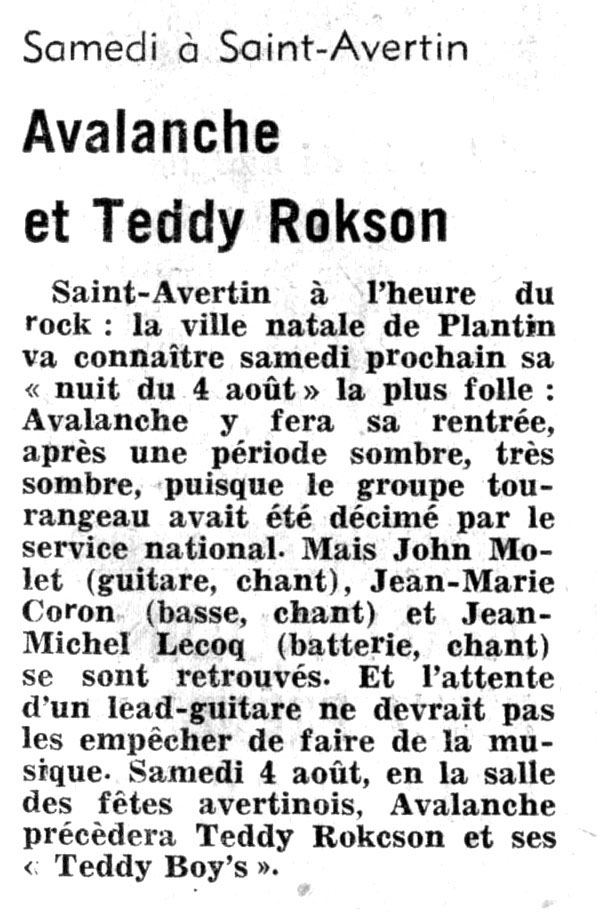 Samedi à Saint-Avertin

Avalanche et Teddy Rokson

Saint-Avertin à l'heure du rock : la ville natale de Plantin va connaître samedi prochain sa « nuit du 4 août » la plus folle : Avalanche y fera sa rentrée, après une période sombre, très sombre, puisque le groupe tourangeau avait été décimé par le service national. Mais John Molet (guitare, chant), Jean-Marie Coron (basse, chant) et Jean-Michel Lecoq (batterie, chant) se sont retrouvés. Et l'attente d'un lead-guitare ne devrait pas les empêcher de faire de la musique. Samedi 4 août, en la salle des fêtes avertinois, Avalanche précèdera Teddy Rokcson et ses « Teddy Boy's ».